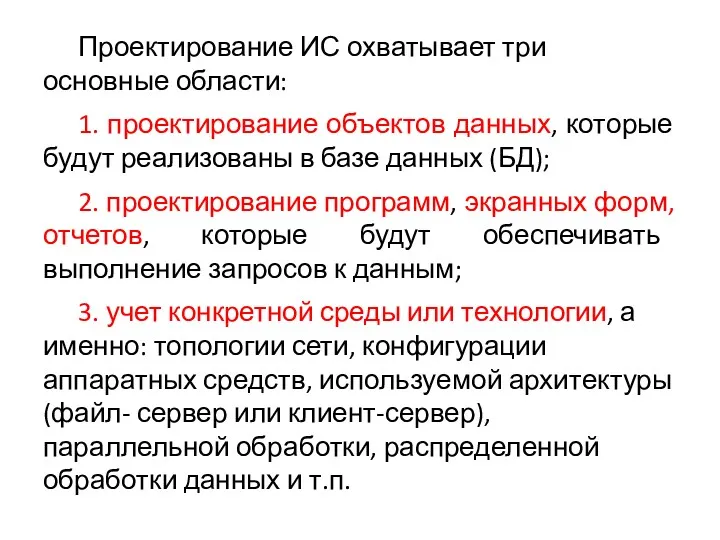 Проектирование ИС охватывает три основные области:

1. проектирование объектов данных, которые будут реализованы в базе данных (БД);

2. проектирование программ, экранных форм, отчетов, которые будут обеспечивать выполнение запросов к данным;

3. учет конкретной среды или технологии, а именно: топологии сети, конфигурации аппаратных средств, используемой архитектуры (файл- сервер или клиент-сервер), параллельной обработки, распределенной обработки данных и т.п.